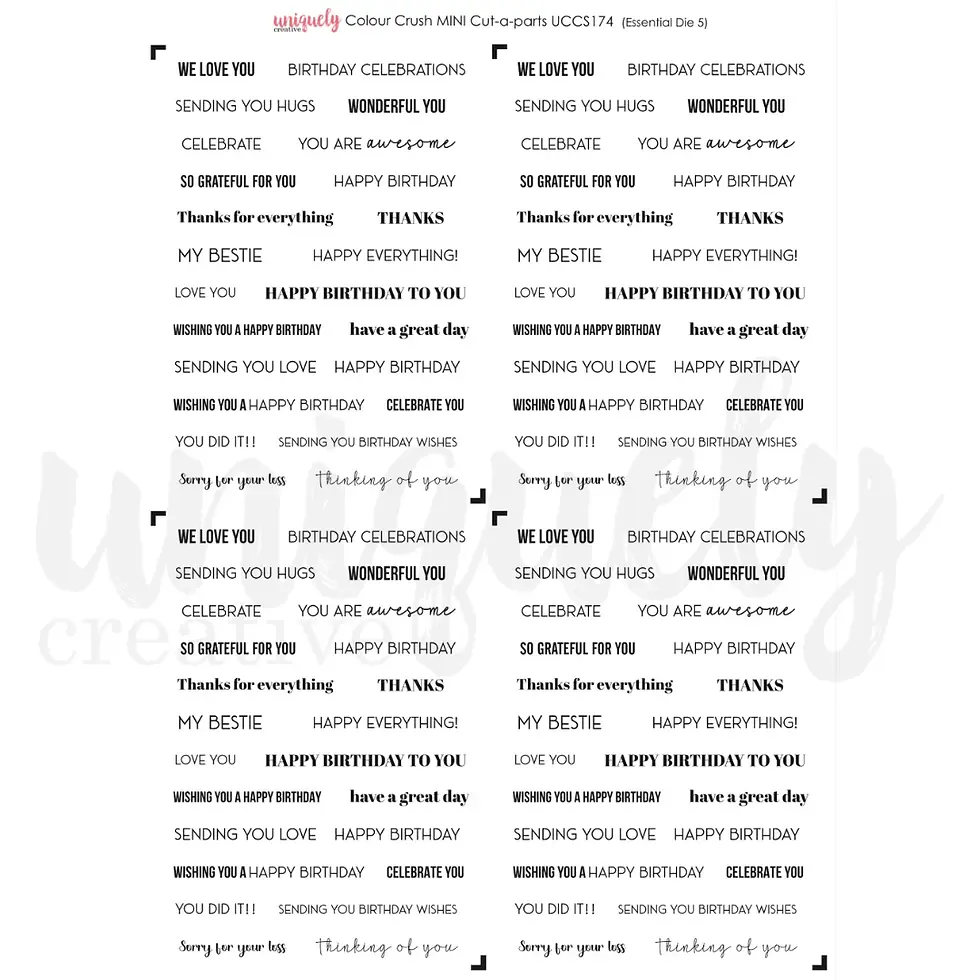 uniquely creative Colour Crush MINI Cut-a-parts UCCS174 (Essential Die 5)

WE LOVE YOU BIRTHDAY CELEBRATIONS
SENDING YOU HUGS WONDERFUL YOU
CELEBRATE YOU ARE awesome
SO GRATEFUL FOR YOU HAPPY BIRTHDAY
Thanks for everything THANKS
MY BESTIE HAPPY EVERYTHING!
LOVE YOU HAPPY BIRTHDAY TO YOU
WISHING YOU A HAPPY BIRTHDAY have a great day
SENDING YOU LOVE HAPPY BIRTHDAY
WISHING YOU A HAPPY BIRTHDAY CELEBRATE YOU
YOU DID IT!! SENDING YOU BIRTHDAY WISHES
Sorry for your loss thinking of you

WE LOVE YOU BIRTHDAY CELEBRATIONS
SENDING YOU HUGS WONDERFUL YOU
CELEBRATE YOU ARE awesome
SO GRATEFUL FOR YOU HAPPY BIRTHDAY
Thanks for everything THANKS
MY BESTIE HAPPY EVERYTHING!
LOVE YOU HAPPY BIRTHDAY TO YOU
WISHING YOU A HAPPY BIRTHDAY have a great day
SENDING YOU LOVE HAPPY BIRTHDAY
WISHING YOU A HAPPY BIRTHDAY CELEBRATE YOU
YOU DID IT!! SENDING YOU BIRTHDAY WISHES
Sorry for your loss thinking of you

WE LOVE YOU BIRTHDAY CELEBRATIONS
SENDING YOU HUGS WONDERFUL YOU
CELEBRATE YOU ARE awesome
SO GRATEFUL FOR YOU HAPPY BIRTHDAY
Thanks for everything THANKS
MY BESTIE HAPPY EVERYTHING!
LOVE YOU HAPPY BIRTHDAY TO YOU
WISHING YOU A HAPPY BIRTHDAY have a great day
SENDING YOU LOVE HAPPY BIRTHDAY
WISHING YOU A HAPPY BIRTHDAY CELEBRATE YOU
YOU DID IT!! SENDING YOU BIRTHDAY WISHES
Sorry for your loss thinking of you

WE LOVE YOU BIRTHDAY CELEBRATIONS
SENDING YOU HUGS WONDERFUL YOU
CELEBRATE YOU ARE awesome
SO GRATEFUL FOR YOU HAPPY BIRTHDAY
Thanks for everything THANKS
MY BESTIE HAPPY EVERYTHING!
LOVE YOU HAPPY BIRTHDAY TO YOU
WISHING YOU A HAPPY BIRTHDAY have a great day
SENDING YOU LOVE HAPPY BIRTHDAY
WISHING YOU A HAPPY BIRTHDAY CELEBRATE YOU
YOU DID IT!! SENDING YOU BIRTHDAY WISHES
Sorry for your loss thinking of you

uniquely creative